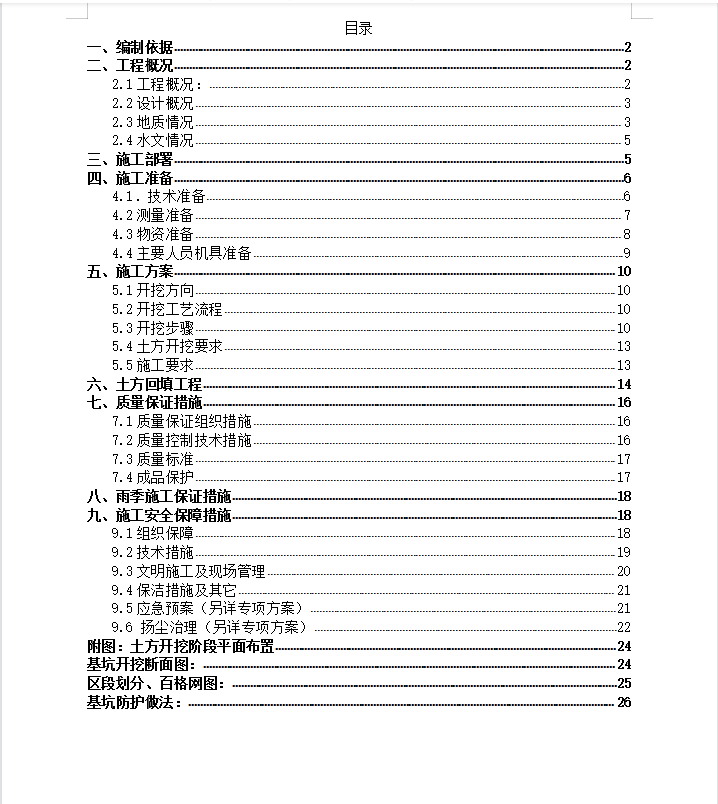 目录

一、编制依据 2
二、工程概况 2
2.1 工程概况： 2
2.2 设计概况 3
2.3 地质情况 3
2.4 水文情况 5
三、施工部署 5
四、施工准备 6
4.1．技术准备 6
4.2 测量准备 7
4.3 物资准备 8
4.4 主要人员机具准备 9
五、施工方案 10
5.1 开挖方向 10
5.2 开挖工艺流程 10
5.3 开挖步骤 10
5.4 土方开挖要求 13
5.5 施工要求 13
六、土方回填工程 14
七、质量保证措施 16
7.1 质量保证组织措施 16
7.2 质量控制技术措施 16
7.3 质量标准 17
7.4 成品保护 17
八、雨季施工保证措施 18
九、施工安全保障措施 18
9.1 组织保障 18
9.2 技术措施 19
9.3 文明施工及现场管理 20
9.4 保洁措施及其它 21
9.5 应急预案（另详专项方案） 21
9.6 扬尘治理（另详专项方案） 22
附图：土方开挖阶段平面布置 24
基坑开挖断面图： 24
区段划分、百格网图： 25
基坑防护做法： 26